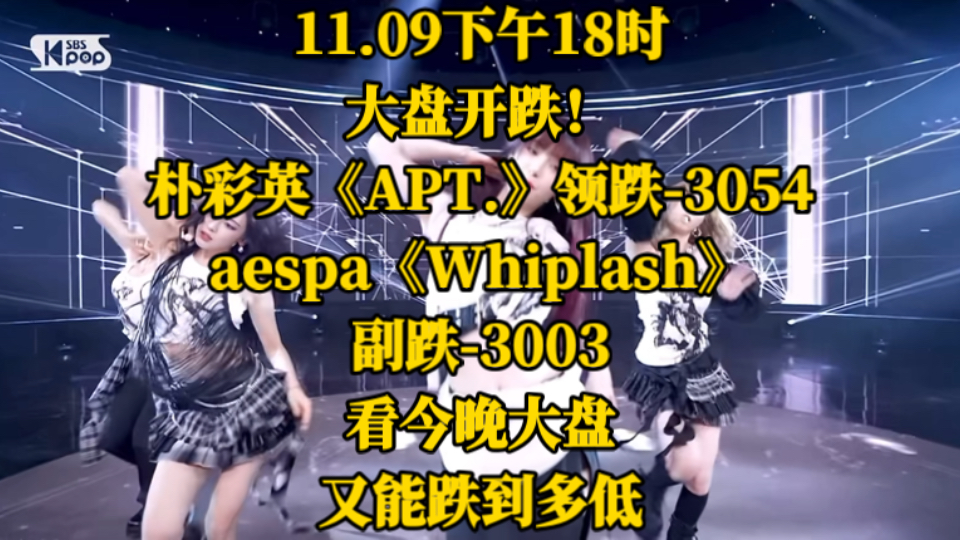 SBS Kpop

11.09下午18时
大盘开跌！
朴彩英《APT.》领跌-3054
aespa《Whiplash》
副跌-3003
看今晚大盘
又能跌到多低